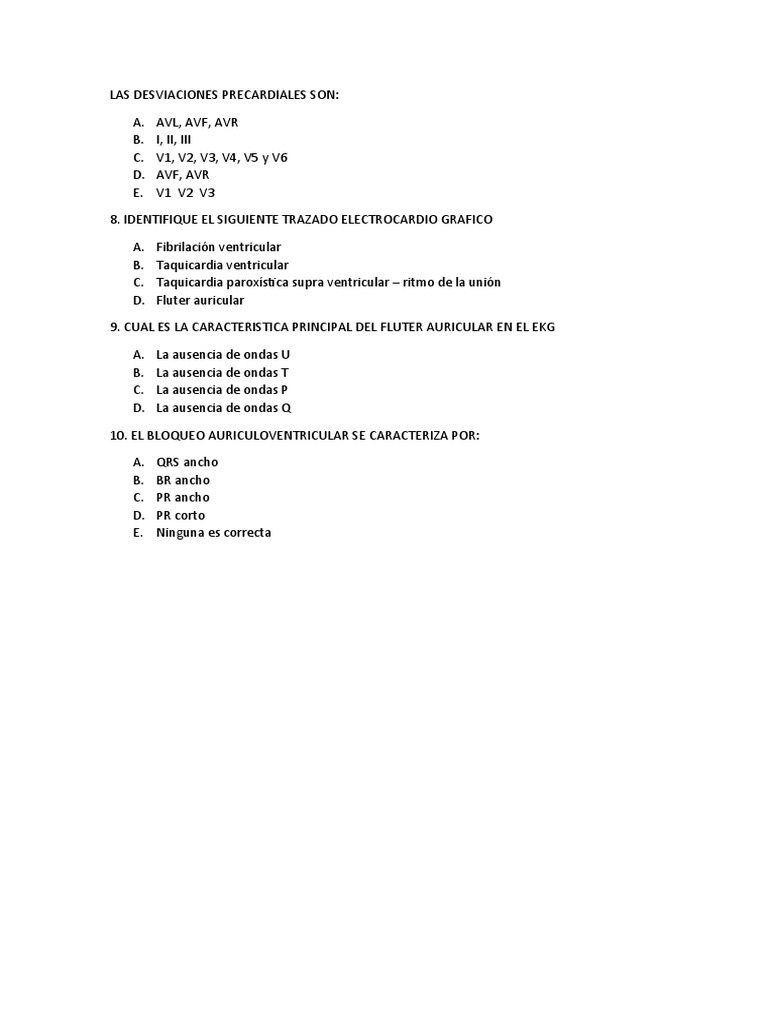 LAS DESVIACIONES PRECARDIALES SON:

A. AVL, AVF, AVR
B. I, II, III
C. V1, V2, V3, V4, V5 y V6
D. AVF, AVR
E. V1 V2 V3

8. IDENTIFIQUE EL SIGUIENTE TRAZADO ELECTROCARDIO GRAFICO

A. Fibrilación ventricular
B. Taquicardia ventricular
C. Taquicardia paroxística supra ventricular – ritmo de la unión
D. Fluter auricular

9. CUAL ES LA CARACTERISTICA PRINCIPAL DEL FLUTER AURICULAR EN EL EKG

A. La ausencia de ondas U
B. La ausencia de ondas T
C. La ausencia de ondas P
D. La ausencia de ondas Q

10. EL BLOQUEO AURICULOVENTRICULAR SE CARACTERIZA POR:

A. QRS ancho
B. BR ancho
C. PR ancho
D. PR corto
E. Ninguna es correcta